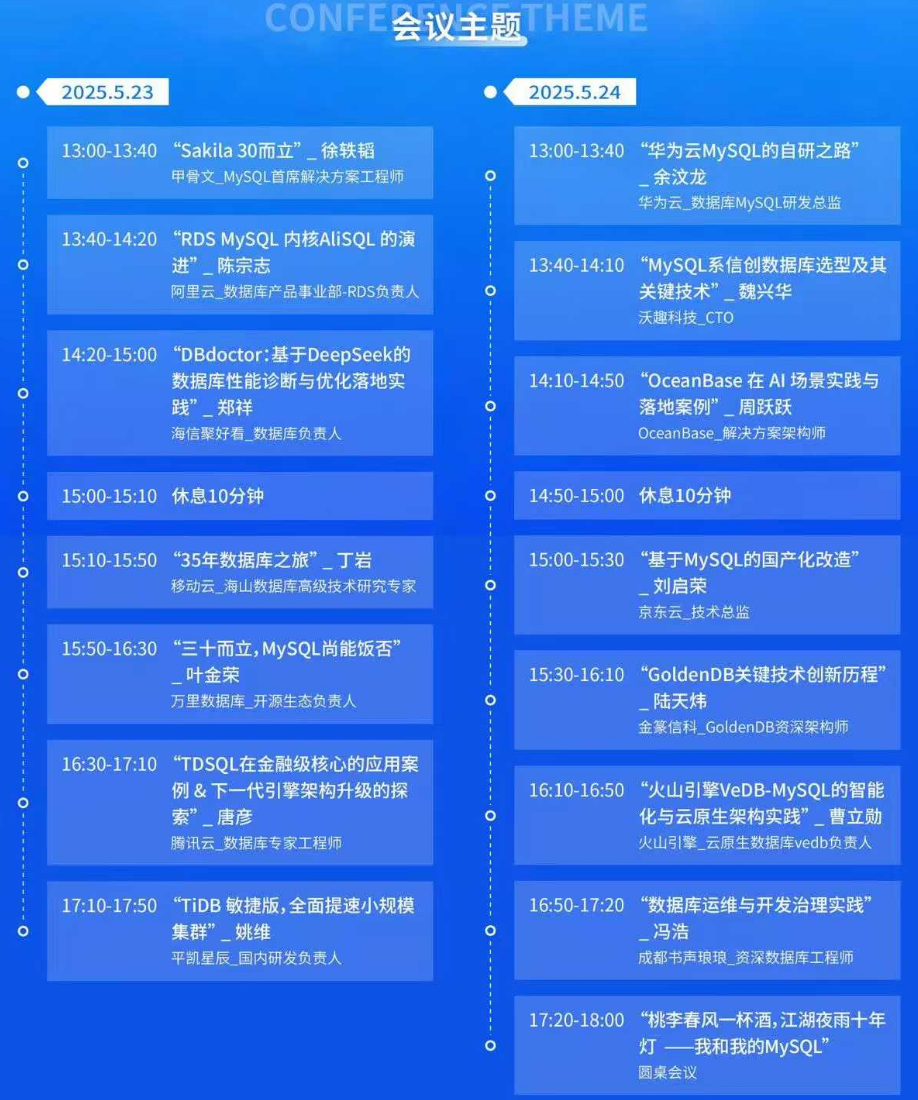 CONFERENCE THEME
会议主题

2025.5.23

13:00-13:40 “Sakila 30而立”_徐轶韬
甲骨文_MySQL首席解决方案工程师

13:40-14:20 “RDS MySQL 内核AliSQL 的演进”_陈宗志
阿里云_数据库产品事业部-RDS负责人

14:20-15:00 “DBdoctor:基于DeepSeek的数据库性能诊断与优化落地实践”_郑祥
海信聚好看_数据库负责人

15:00-15:10 休息10分钟

15:10-15:50 “35年数据库之旅”_丁岩
移动云_海山数据库高级技术研究专家

15:50-16:30 “三十而立,MySQL尚能饭否”_叶金荣
万里数据库_开源生态负责人

16:30-17:10 “TDSQL在金融级核心的应用案例 & 下一代引擎架构升级的探索”_唐彦
腾讯云_数据库专家工程师

17:10-17:50 “TiDB 敏捷版,全面提速小规模集群”_姚维
平凯星辰_国内研发负责人

2025.5.24

13:00-13:40 “华为云MySQL的自研之路”_余汶龙
华为云_数据库MySQL研发总监

13:40-14:10 “MySQL系信创数据库选型及其关键技术”_魏兴华
沃趣科技_CTO

14:10-14:50 “OceanBase 在 AI 场景实践与落地案例”_周跃跃
OceanBase_解决方案架构师

14:50-15:00 休息10分钟

15:00-15:30 “基于MySQL的国产化改造”_刘启荣
京东云_技术总监

15:30-16:10 “GoldenDB关键技术创新历程”_陆天炜
金篆信科_GoldenDB资深架构师

16:10-16:50 “火山引擎VeDB-MySQL的智能化与云原生架构实践”_曹立勋
火山引擎_云原生数据库vedb负责人

16:50-17:20 “数据库运维与开发治理实践”_冯浩
成都书声琅琅_资深数据库工程师

17:20-18:00 “桃李春风一杯酒,江湖夜雨十年灯 ——我和我的MySQL”
圆桌会议